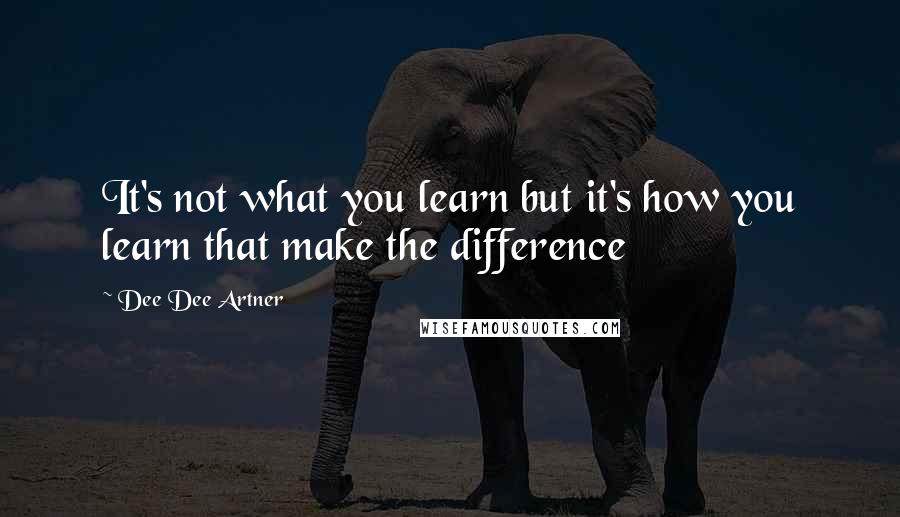 It's not what you learn but it's how you learn that make the difference

~ Dee Dee Artner

WISEFAMOUSQUOTES.COM